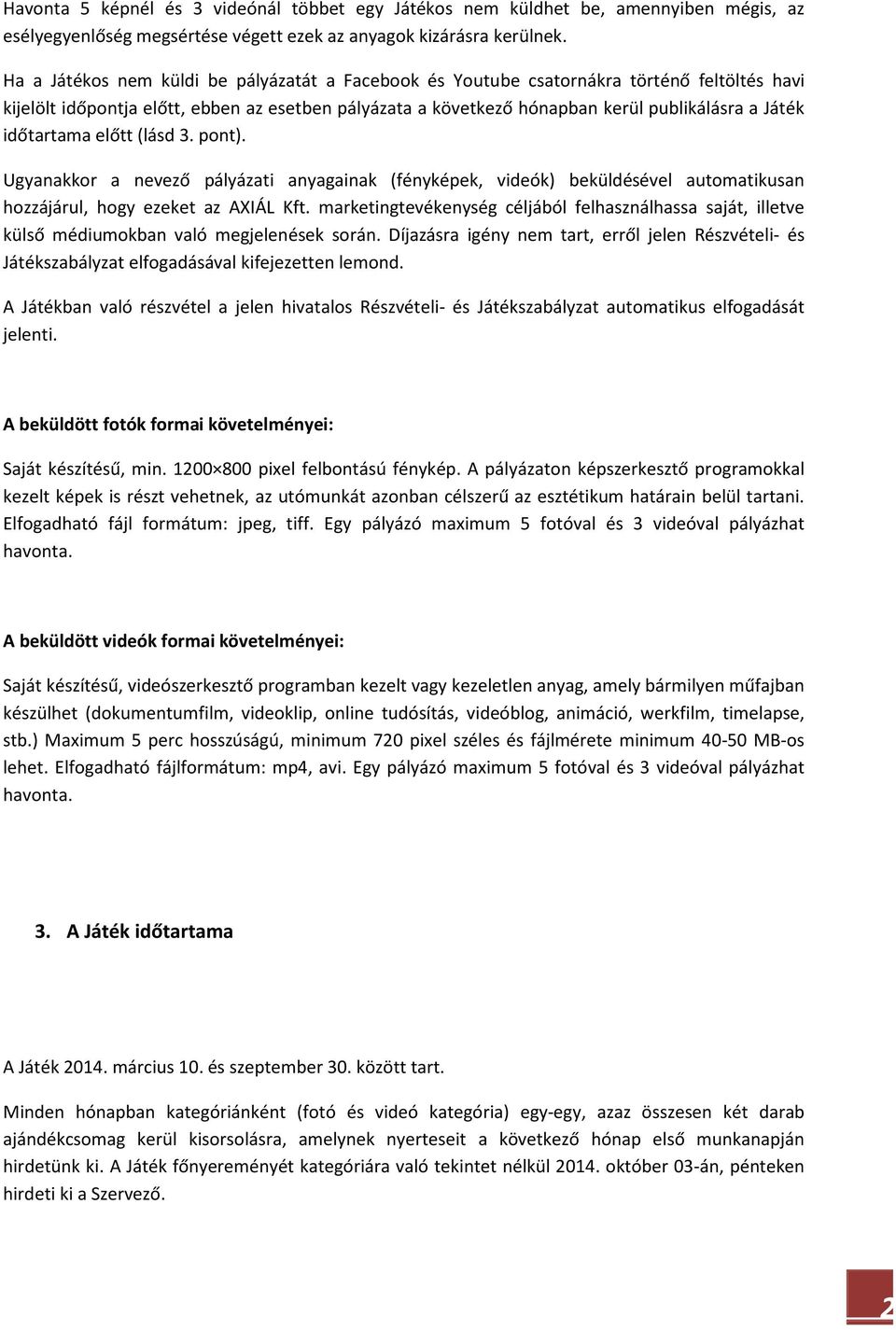 Havonta 5 képnél és 3 videónál többet egy Játékos nem küldhet be, amennyiben mégis, az esélyegyenlőség megsértése végett ezek az anyagok kizárásra kerülnek.

Ha a Játékos nem küldi be pályázatát a Facebook és Youtube csatornákra történő feltöltés havi kijelölt időpontja előtt, ebben az esetben pályázata a következő hónapban kerül publikálásra a Játék időtartama előtt (lásd 3. pont).

Ugyanakkor a nevező pályázati anyagainak (fényképek, videók) beküldésével automatikusan hozzájárul, hogy ezeket az AXIÁL Kft. marketingtevékenység céljából felhasználhassa saját, illetve külső médiumokban való megjelenések során. Díjazásra igény nem tart, erről jelen Részvételi- és Játékszabályzat elfogadásával kifejezetten lemond.

A Játékban való részvétel a jelen hivatalos Részvételi- és Játékszabályzat automatikus elfogadását jelenti.

A beküldött fotók formai követelményei:

Saját készítésű, min. 1200×800 pixel felbontású fénykép. A pályázaton képszerkesztő programokkal kezelt képek is részt vehetnek, az utómunkát azonban célszerű az esztétikum határain belül tartani. Elfogadható fájl formátum: jpeg, tiff. Egy pályázó maximum 5 fotóval és 3 videóval pályázhat havonta.

A beküldött videók formai követelményei:

Saját készítésű, videószerkesztő programban kezelt vagy kezeletlen anyag, amely bármilyen műfajban készülhet (dokumentumfilm, videoklip, online tudósítás, videóblog, animáció, werkfilm, timelapse, stb.) Maximum 5 perc hosszúságú, minimum 720 pixel széles és fájlmérete minimum 40-50 MB-os lehet. Elfogadható fájlformátum: mp4, avi. Egy pályázó maximum 5 fotóval és 3 videóval pályázhat havonta.

3. A Játék időtartama

A Játék 2014. március 10. és szeptember 30. között tart.

Minden hónapban kategóriánként (fotó és videó kategória) egy-egy, azaz összesen két darab ajándékcsomag kerül kisorsolásra, amelynek nyerteseit a következő hónap első munkanapján hirdetünk ki. A Játék főnyereményét kategóriára való tekintet nélkül 2014. október 03-án, pénteken hirdeti ki a Szervező.

2